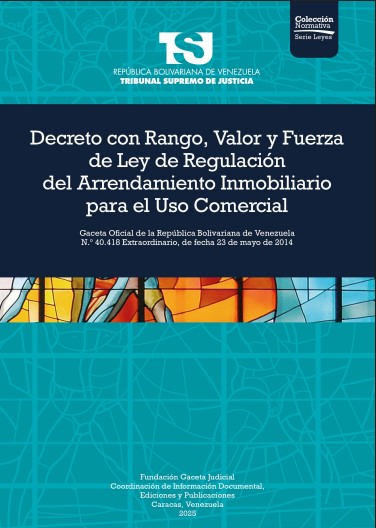 Colección
Normativa
Serie Leyes

TSJ

REPÚBLICA BOLIVARIANA DE VENEZUELA
TRIBUNAL SUPREMO DE JUSTICIA

Decreto con Rango, Valor y Fuerza de Ley de Regulación del Arrendamiento Inmobiliario para el Uso Comercial

Gaceta Oficial de la República Bolivariana de Venezuela
N.° 40.418 Extraordinario, de fecha 23 de mayo de 2014

Fundación Gaceta Judicial
Coordinación de Información Documental,
Ediciones y Publicaciones
Caracas, Venezuela
2025